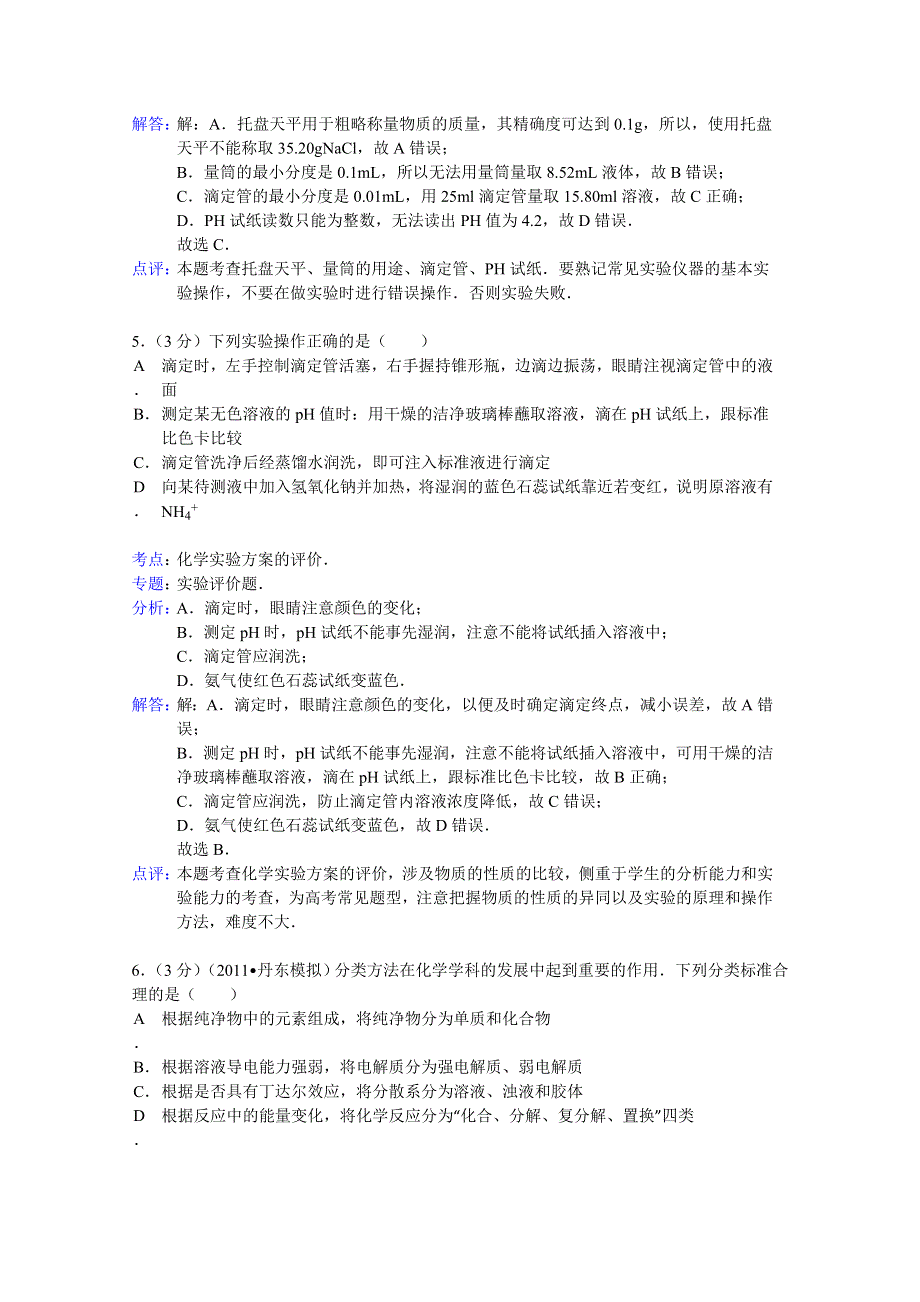 解答：解：A．托盘天平用于粗略称量物质的质量，其精确度可达到 0.1g，所以，使用托盘天平不能称取 35.20gNaCl，故 A 错误；
B．量筒的最小分度是 0.1mL，所以无法用量筒量取 8.52mL 液体，故 B 错误；
C．滴定管的最小分度是 0.01mL，用 25ml 滴定管量取 15.80ml 溶液，故 C 正确；
D．PH 试纸读数只能为整数，无法读出 PH 值为 4.2，故 D 错误．
故选 C．
点评：本题考查托盘天平、量筒的用途、滴定管、PH 试纸．要熟记常见实验仪器的基本实验操作，不要在做实验时进行错误操作．否则实验失败．

5．（3 分）下列实验操作正确的是（　　）
A．滴定时，左手控制滴定管活塞，右手握持锥形瓶，边滴边振荡，眼睛注视滴定管中的液面
B．测定某无色溶液的 pH 值时：用干燥的洁净玻璃棒蘸取溶液，滴在 pH 试纸上，跟标准比色卡比较
C．滴定管洗净后经蒸馏水润洗，即可注入标准液进行滴定
D．向某待测液中加入氢氧化钠并加热，将湿润的蓝色石蕊试纸靠近若变红，说明原溶液有 $NH_4^+$

考点：化学实验方案的评价．
专题：实验评价题．
分析：A．滴定时，眼睛注意颜色的变化；
B．测定 pH 时，pH 试纸不能事先湿润，注意不能将试纸插入溶液中；
C．滴定管应润洗；
D．氨气使红色石蕊试纸变蓝色．
解答：解：A．滴定时，眼睛注意颜色的变化，以便及时确定滴定终点，减小误差，故 A 错误；
B．测定 pH 时，pH 试纸不能事先湿润，注意不能将试纸插入溶液中，可用干燥的洁净玻璃棒蘸取溶液，滴在 pH 试纸上，跟标准比色卡比较，故 B 正确；
C．滴定管应润洗，防止滴定管内溶液浓度降低，故 C 错误；
D．氨气使红色石蕊试纸变蓝色，故 D 错误．
故选 B．
点评：本题考查化学实验方案的评价，涉及物质的性质的比较，侧重于学生的分析能力和实验能力的考查，为高考常见题型，注意把握物质的性质的异同以及实验的原理和操作方法，难度不大．

6．（3 分）（2011•丹东模拟）分类方法在化学学科的发展中起到重要的作用．下列分类标准合理的是（　　）
A．根据纯净物中的元素组成，将纯净物分为单质和化合物
B．根据溶液导电能力强弱，将电解质分为强电解质、弱电解质
C．根据是否具有丁达尔效应，将分散系分为溶液、浊液和胶体
D．根据反应中的能量变化，将化学反应分为“化合、分解、复分解、置换”四类